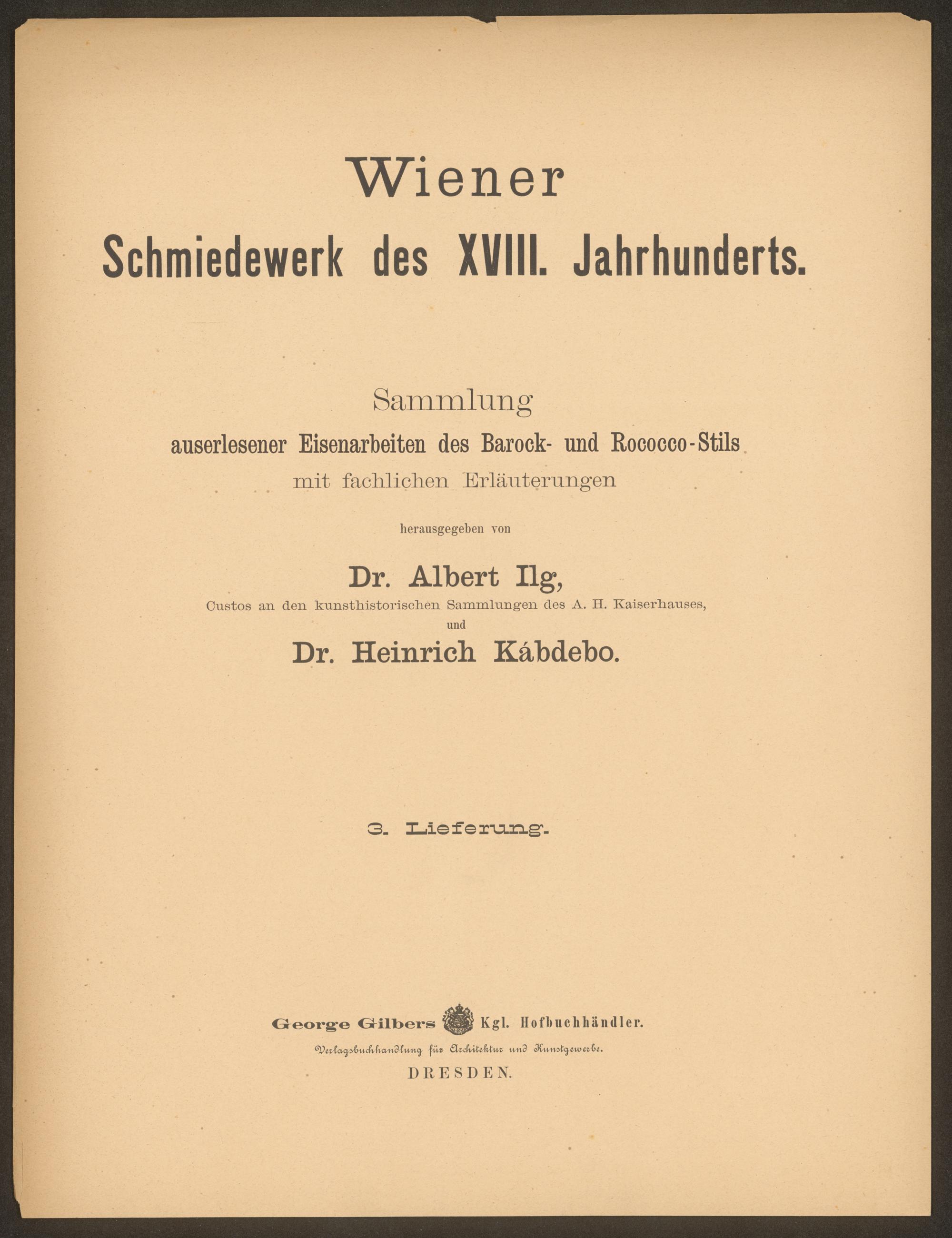 Wiener
Schmiedewerk des XVIII. Jahrhunderts.

Sammlung
auserlesener Eisenarbeiten des Barock- und Rococco-Stils
mit fachlichen Erläuterungen

herausgegeben von

Dr. Albert Ilg,
Custos an den kunsthistorischen Sammlungen des A. H. Kaiserhauses,
und
Dr. Heinrich Kábdebo.

3. Lieferung.

George Gilbers Kgl. Hofbuchhändler.
Verlagsbuchhandlung für Architektur und Kunstgewerbe.
DRESDEN.